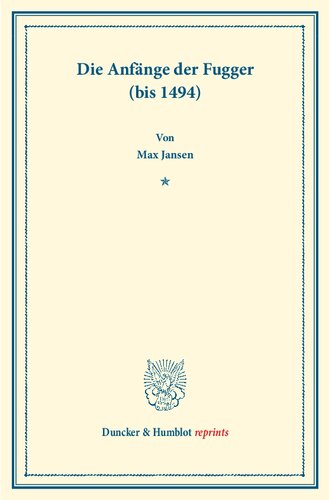 Die Anfänge der Fugger
(bis 1494)

Von
Max Jansen

*

Duncker & Humblot reprints